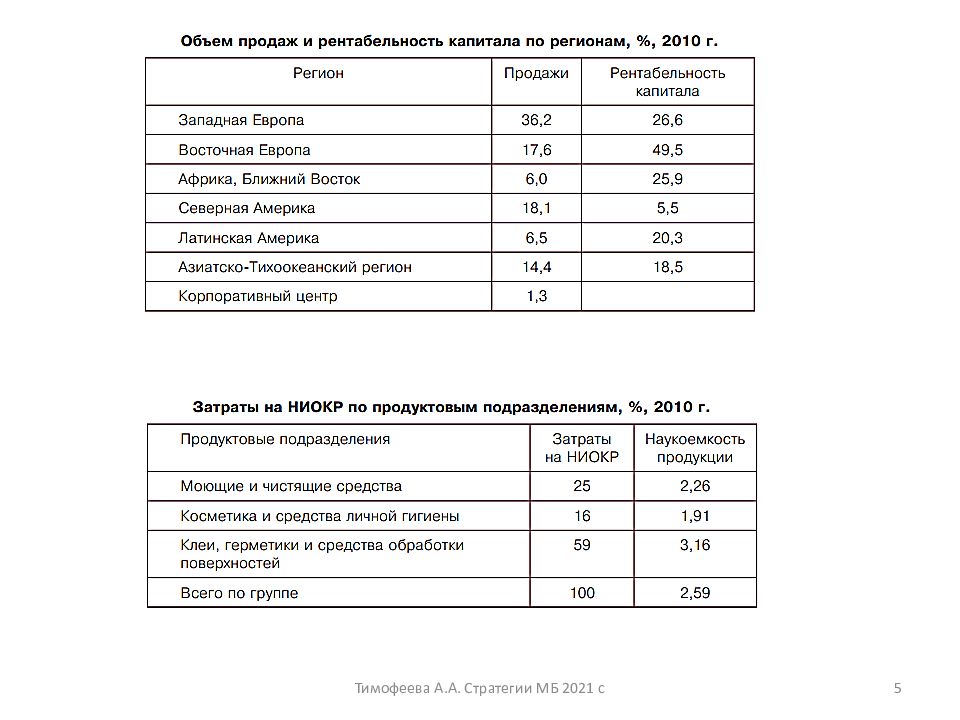 Объем продаж и рентабельность капитала по регионам, %, 2010 г.

| Регион | Продажи | Рентабельность капитала |
|---|---|---|
| Западная Европа | 36,2 | 26,6 |
| Восточная Европа | 17,6 | 49,5 |
| Африка, Ближний Восток | 6,0 | 25,9 |
| Северная Америка | 18,1 | 5,5 |
| Латинская Америка | 6,5 | 20,3 |
| Азиатско-Тихоокеанский регион | 14,4 | 18,5 |
| Корпоративный центр | 1,3 | |

Затраты на НИОКР по продуктовым подразделениям, %, 2010 г.

| Продуктовые подразделения | Затраты на НИОКР | Наукоемкость продукции |
|---|---|---|
| Моющие и чистящие средства | 25 | 2,26 |
| Косметика и средства личной гигиены | 16 | 1,91 |
| Клеи, герметики и средства обработки поверхностей | 59 | 3,16 |
| Всего по группе | 100 | 2,59 |

Тимофеева А.А. Стратегии МБ 2021 с

5